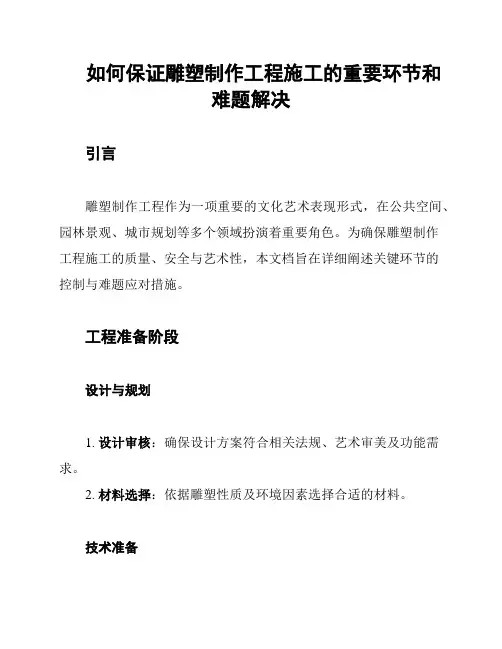 如何保证雕塑制作工程施工的重要环节和难题解决

引言

雕塑制作工程作为一项重要的文化艺术表现形式，在公共空间、园林景观、城市规划等多个领域扮演着重要角色。为确保雕塑制作工程施工的质量、安全与艺术性，本文档旨在详细阐述关键环节的控制与难题应对措施。

工程准备阶段

设计与规划

1. 设计审核：确保设计方案符合相关法规、艺术审美及功能需求。
2. 材料选择：依据雕塑性质及环境因素选择合适的材料。

技术准备